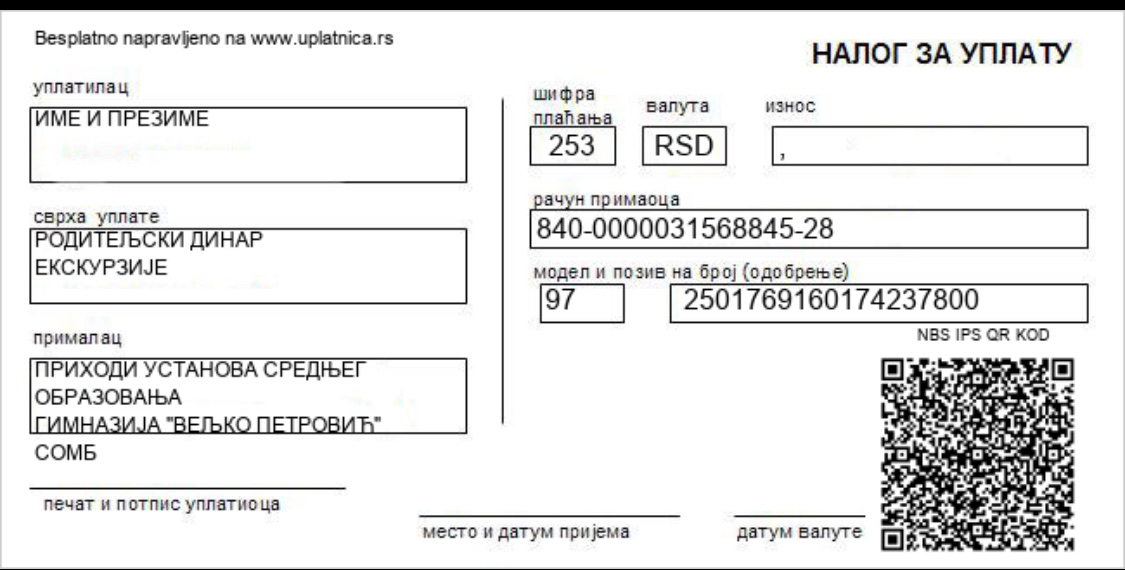 Besplatno napravljeno na www.uplatnica.rs

НАЛОГ ЗА УПЛАТУ

уплатилац
ИМЕ И ПРЕЗИМЕ

сврха уплате
РОДИТЕЉСКИ ДИНАР
ЕКСКУРЗИЈЕ

прималац
ПРИХОДИ УСТАНОВА СРЕДЊЕГ
ОБРАЗОВАЊА
ГИМНАЗИЈА "ВЕЉКО ПЕТРОВИЋ"
СОМБ

печат и потпис уплатиоца

шифра плаћања
253

валута
RSD

износ
,

рачун примаоца
840-0000031568845-28

модел и позив на број (одобрење)
97
2501769160174237800

NBS IPS QR KOD

место и датум пријема

датум валуте